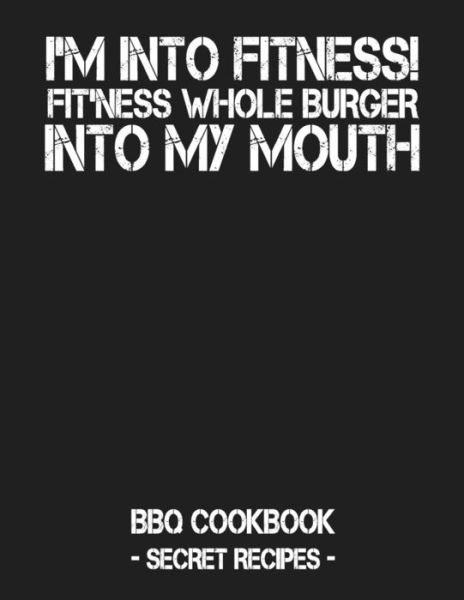 I'M INTO FITNESS!
FIT'NESS WHOLE BURGER
INTO MY MOUTH

BBQ COOKBOOK
- SECRET RECIPES -